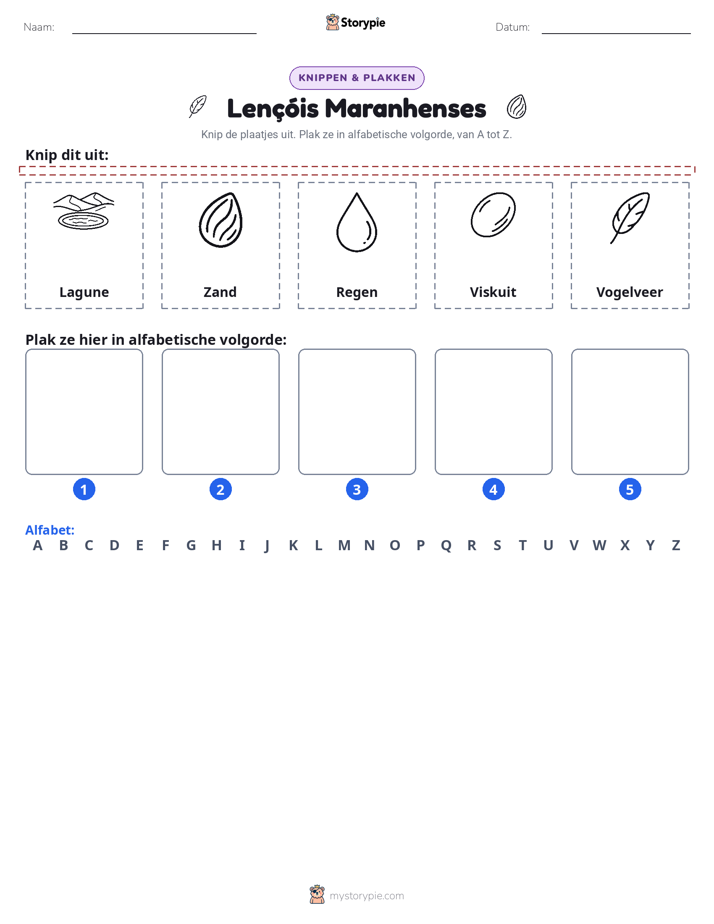 Naam: ____ Storypie Datum: ____

KNIPPEN & PLAKKEN

Lençóis Maranhenses

Knip de plaatjes uit. Plak ze in alfabetische volgorde, van A tot Z.

Knip dit uit:

Lagune

Zand

Regen

Viskuit

Vogelveer

Plak ze hier in alfabetische volgorde:

1

2

3

4

5

Alfabet:
A B C D E F G H I J K L M N O P Q R S T U V W X Y Z

mystorypie.com